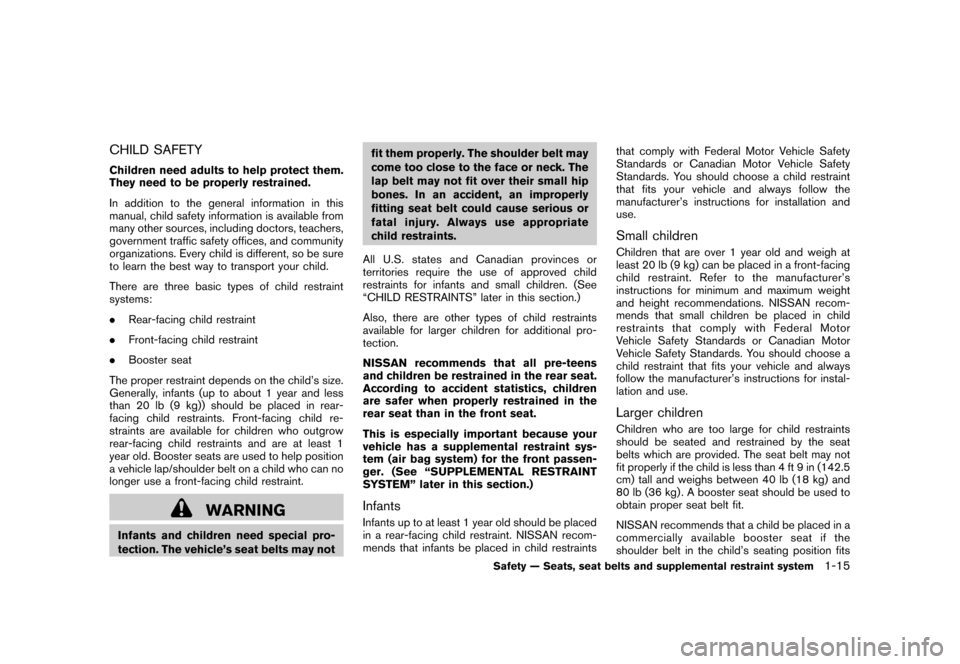 CHILD SAFETY

Children need adults to help protect them. They need to be properly restrained.

In addition to the general information in this manual, child safety information is available from many other sources, including doctors, teachers, government traffic safety offices, and community organizations. Every child is different, so be sure to learn the best way to transport your child.

There are three basic types of child restraint systems:

. Rear-facing child restraint

. Front-facing child restraint

. Booster seat

The proper restraint depends on the child's size. Generally, infants (up to about 1 year and less than 20 lb (9 kg)) should be placed in rear-facing child restraints. Front-facing child restraints are available for children who outgrow rear-facing child restraints and are at least 1 year old. Booster seats are used to help position a vehicle lap/shoulder belt on a child who can no longer use a front-facing child restraint.

WARNING

Infants and children need special protection. The vehicle's seat belts may not fit them properly. The shoulder belt may come too close to the face or neck. The lap belt may not fit over their small hip bones. In an accident, an improperly fitting seat belt could cause serious or fatal injury. Always use appropriate child restraints.

All U.S. states and Canadian provinces or territories require the use of approved child restraints for infants and small children. (See "CHILD RESTRAINTS" later in this section.)

Also, there are other types of child restraints available for larger children for additional protection.

NISSAN recommends that all pre-teens and children be restrained in the rear seat. According to accident statistics, children are safer when properly restrained in the rear seat than in the front seat.

This is especially important because your vehicle has a supplemental restraint system (air bag system) for the front passenger. (See "SUPPLEMENTAL RESTRAINT SYSTEM" later in this section.)

Infants

Infants up to at least 1 year old should be placed in a rear-facing child restraint. NISSAN recommends that infants be placed in child restraints that comply with Federal Motor Vehicle Safety Standards or Canadian Motor Vehicle Safety Standards. You should choose a child restraint that fits your vehicle and always follow the manufacturer's instructions for installation and use.

Small children

Children that are over 1 year old and weigh at least 20 lb (9 kg) can be placed in a front-facing child restraint. Refer to the manufacturer's instructions for minimum and maximum weight and height recommendations. NISSAN recommends that small children be placed in child restraints that comply with Federal Motor Vehicle Safety Standards or Canadian Motor Vehicle Safety Standards. You should choose a child restraint that fits your vehicle and always follow the manufacturer's instructions for installation and use.

Larger children

Children who are too large for child restraints should be seated and restrained by the seat belts which are provided. The seat belt may not fit properly if the child is less than 4 ft 9 in (142.5 cm) tall and weighs between 40 lb (18 kg) and 80 lb (36 kg). A booster seat should be used to obtain proper seat belt fit.

NISSAN recommends that a child be placed in a commercially available booster seat if the shoulder belt in the child's seating position fits

Safety — Seats, seat belts and supplemental restraint system 1-15

carmanualsonline.info